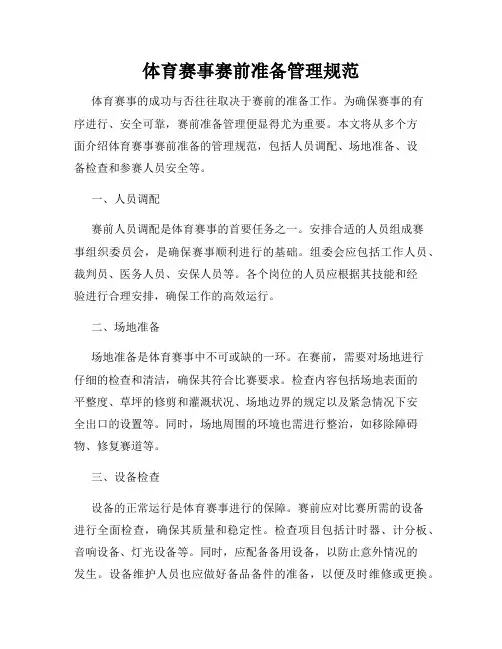 体育赛事赛前准备管理规范

体育赛事的成功与否往往取决于赛前的准备工作。为确保赛事的有序进行、安全可靠，赛前准备管理便显得尤为重要。本文将从多个方面介绍体育赛事赛前准备的管理规范，包括人员调配、场地准备、设备检查和参赛人员安全等。

一、人员调配

赛前人员调配是体育赛事的首要任务之一。安排合适的人员组成赛事组织委员会，是确保赛事顺利进行的基础。组委会应包括工作人员、裁判员、医务人员、安保人员等。各个岗位的人员应根据其技能和经验进行合理安排，确保工作的高效运行。

二、场地准备

场地准备是体育赛事中不可或缺的一环。在赛前，需要对场地进行仔细的检查和清洁，确保其符合比赛要求。检查内容包括场地表面的平整度、草坪的修剪和灌溉状况、场地边界的规定以及紧急情况下安全出口的设置等。同时，场地周围的环境也需进行整治，如移除障碍物、修复赛道等。

三、设备检查

设备的正常运行是体育赛事进行的保障。赛前应对比赛所需的设备进行全面检查，确保其质量和稳定性。检查项目包括计时器、计分板、音响设备、灯光设备等。同时，应配备备用设备，以防止意外情况的发生。设备维护人员也应做好备品备件的准备，以便及时维修或更换。